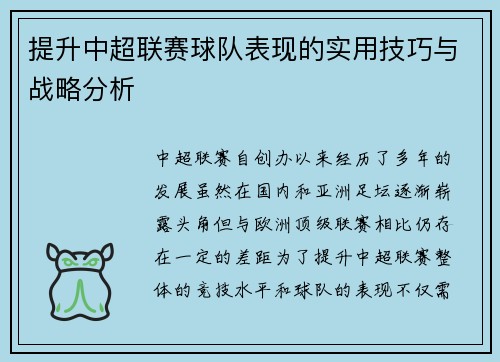 提升中超联赛球队表现的实用技巧与战略分析

中超联赛自创办以来经历了多年的发展虽然在国内和亚洲足坛逐渐崭露头角但与欧洲顶级联赛相比仍存在一定的差距为了提升中超联赛整体的竞技水平和球队的表现不仅需